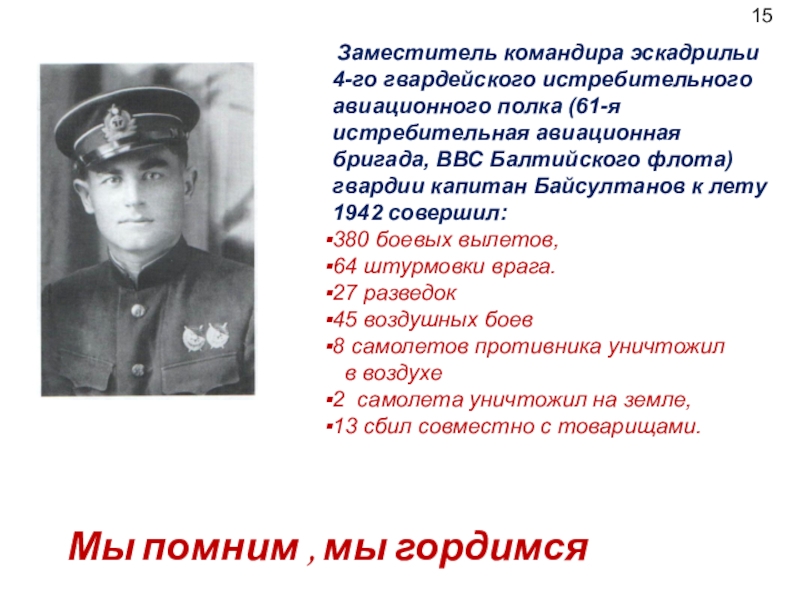 15

Заместитель командира эскадрильи 4-го гвардейского истребительного авиационного полка (61-я истребительная авиационная бригада, ВВС Балтийского флота) гвардии капитан Байсултанов к лету 1942 совершил:

▪380 боевых вылетов,
▪64 штурмовки врага.
▪27 разведок
▪45 воздушных боев
▪8 самолетов противника уничтожил в воздухе
▪2 самолета уничтожил на земле,
▪13 сбил совместно с товарищами.

Мы помним , мы гордимся